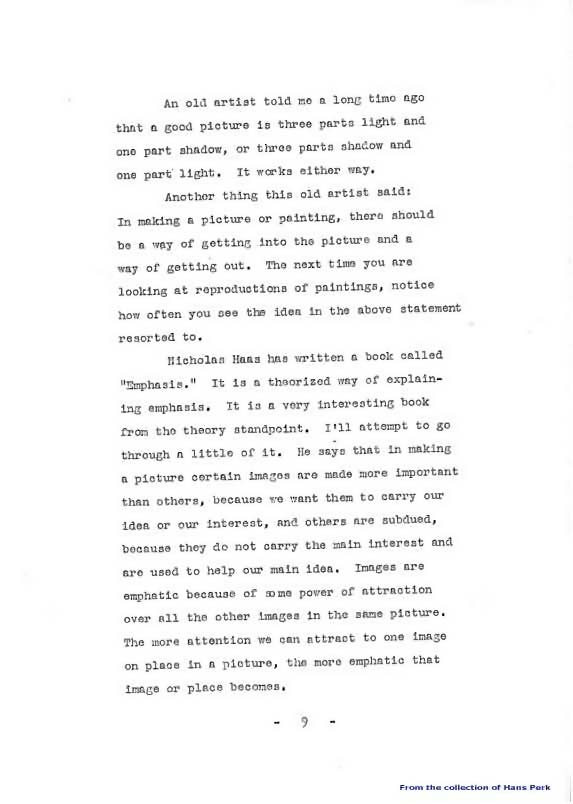 An old artist told me a long time ago that a good picture is three parts light and one part shadow, or three parts shadow and one part light. It works either way.

Another thing this old artist said: In making a picture or painting, there should be a way of getting into the picture and a way of getting out. The next time you are looking at reproductions of paintings, notice how often you see the idea in the above statement resorted to.

Nicholas Haas has written a book called "Emphasis." It is a theorized way of explaining emphasis. It is a very interesting book from the theory standpoint. I'll attempt to go through a little of it. He says that in making a picture certain images are made more important than others, because we want them to carry our idea or our interest, and others are subdued, because they do not carry the main interest and are used to help our main idea. Images are emphatic because of some power of attraction over all the other images in the same picture. The more attention we can attract to one image on place in a picture, the more emphatic that image or place becomes.

- 9 -

From the collection of Hans Perk